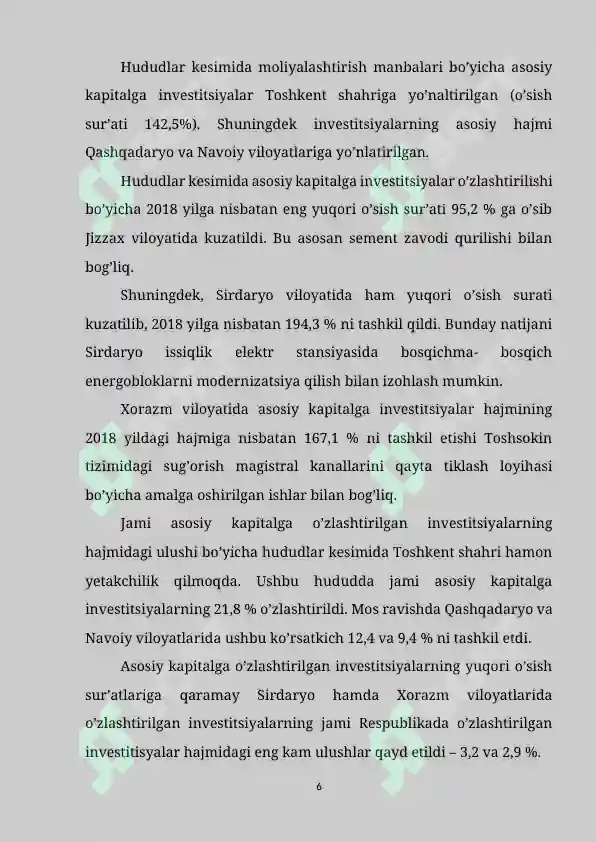 Hududlar kesimida moliyalashtirish manbalari bo'yicha asosiy kapitalga investitsiyalar Toshkent shahriga yo'naltirilgan (o'sish sur'ati 142,5%). Shuningdek investitsiyalarning asosiy hajmi Qashqadaryo va Navoiy viloyatlariga yo'nlatirilgan.

Hududlar kesimida asosiy kapitalga investitsiyalar o'zlashtirilishi bo'yicha 2018 yilga nisbatan eng yuqori o'sish sur'ati 95,2 % ga o'sib Jizzax viloyatida kuzatildi. Bu asosan sement zavodi qurilishi bilan bog'liq.

Shuningdek, Sirdaryo viloyatida ham yuqori o'sish surati kuzatilib, 2018 yilga nisbatan 194,3 % ni tashkil qildi. Bunday natijani Sirdaryo issiqlik elektr stansiyasida bosqichma- bosqich energobloklarni modernizatsiya qilish bilan izohlash mumkin.

Xorazm viloyatida asosiy kapitalga investitsiyalar hajmining 2018 yildagi hajmiga nisbatan 167,1 % ni tashkil etishi Toshsokin tizimidagi sug'orish magistral kanallarini qayta tiklash loyihasi bo'yicha amalga oshirilgan ishlar bilan bog'liq.

Jami asosiy kapitalga o'zlashtirilgan investitsiyalarning hajmidagi ulushi bo'yicha hududlar kesimida Toshkent shahri hamon yetakchilik qilmoqda. Ushbu hududda jami asosiy kapitalga investitsiyalarning 21,8 % o'zlashtirildi. Mos ravishda Qashqadaryo va Navoiy viloyatlarida ushbu ko'rsatkich 12,4 va 9,4 % ni tashkil etdi.

Asosiy kapitalga o'zlashtirilgan investitsiyalarning yuqori o'sish sur'atlariga qaramay Sirdaryo hamda Xorazm viloyatlarida o'zlashtirilgan investitsiyalarning jami Respublikada o'zlashtirilgan investitisyalar hajmidagi eng kam ulushlar qayd etildi – 3,2 va 2,9 %.

6